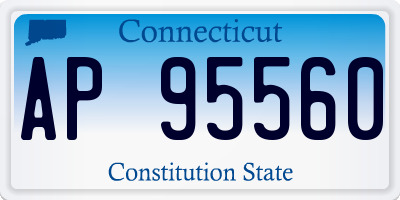 Connecticut

AP 95560

Constitution State